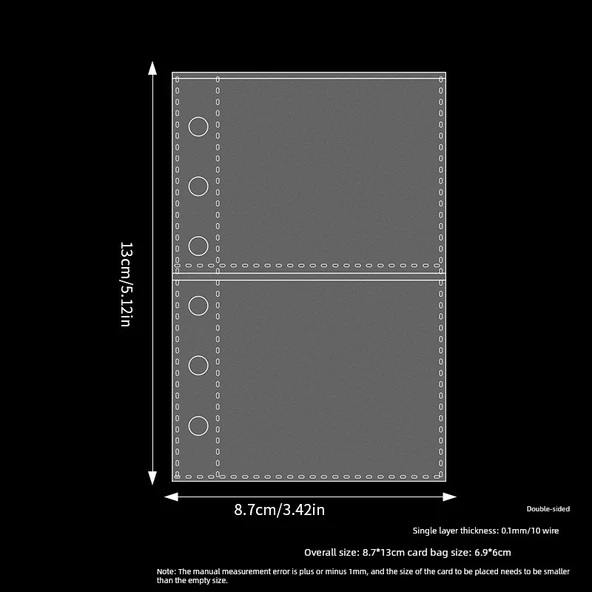 13cm/5.12in

8.7cm/3.42in

Double-sided

Single layer thickness: 0.1mm/10 wire

Overall size: 8.7*13cm card bag size: 6.9*6cm

Note: The manual measurement error is plus or minus 1mm, and the size of the card to be placed needs to be smaller than the empty size.